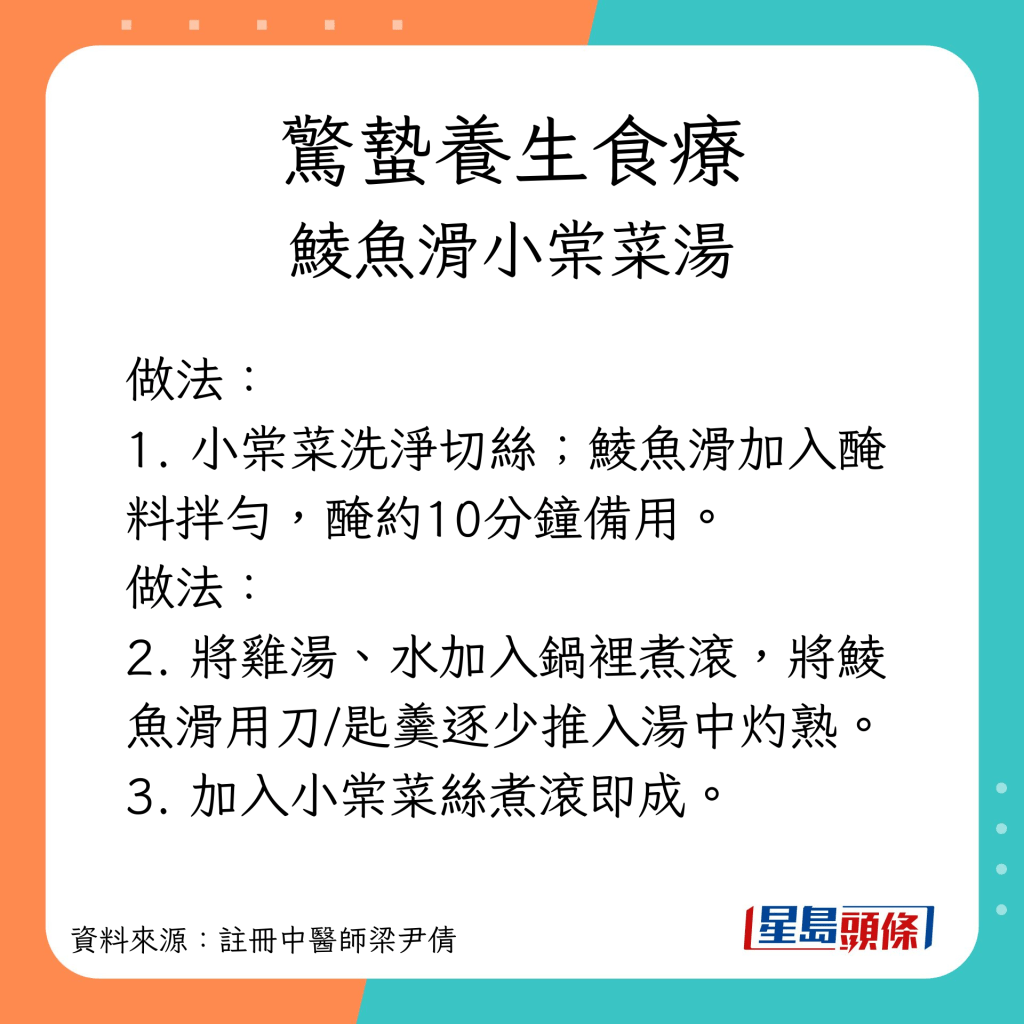 驚蟄養生食療
鯪魚滑小棠菜湯

做法：
1. 小棠菜洗淨切絲；鯪魚滑加入醃料拌勻，醃約10分鐘備用。
做法：
2. 將雞湯、水加入鍋裡煮滾，將鯪魚滑用刀/匙羹逐少推入湯中灼熟。
3. 加入小棠菜絲煮滾即成。

資料來源：註冊中醫師梁尹倩

星島頭條